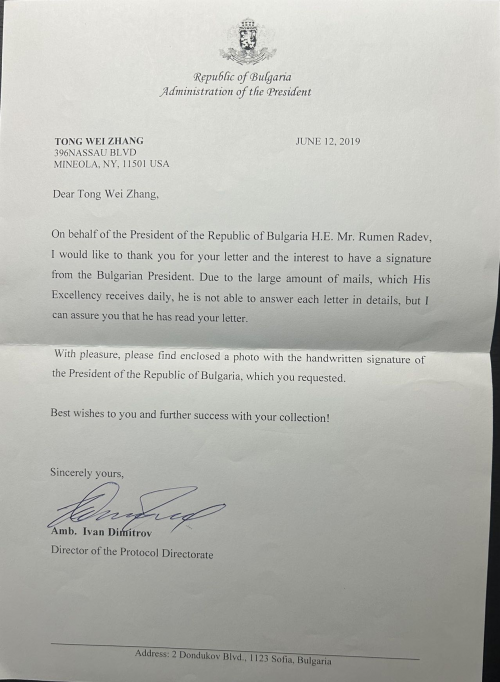 Republic of Bulgaria
Administration of the President

TONG WEI ZHANG
396NASSAU BLVD
MINEOLA, NY, 11501 USA

JUNE 12, 2019

Dear Tong Wei Zhang,

On behalf of the President of the Republic of Bulgaria H.E. Mr. Rumen Radev, I would like to thank you for your letter and the interest to have a signature from the Bulgarian President. Due to the large amount of mails, which His Excellency receives daily, he is not able to answer each letter in details, but I can assure you that he has read your letter.

With pleasure, please find enclosed a photo with the handwritten signature of the President of the Republic of Bulgaria, which you requested.

Best wishes to you and further success with your collection!

Sincerely yours,

Amb. Ivan Dimitrov
Director of the Protocol Directorate

Address: 2 Dondukov Blvd., 1123 Sofia, Bulgaria